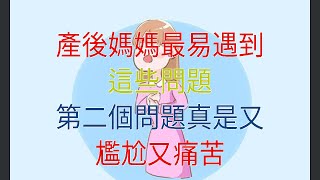 產後媽媽最易遇到
這些問題
第二個問題真是又
尷尬又痛苦